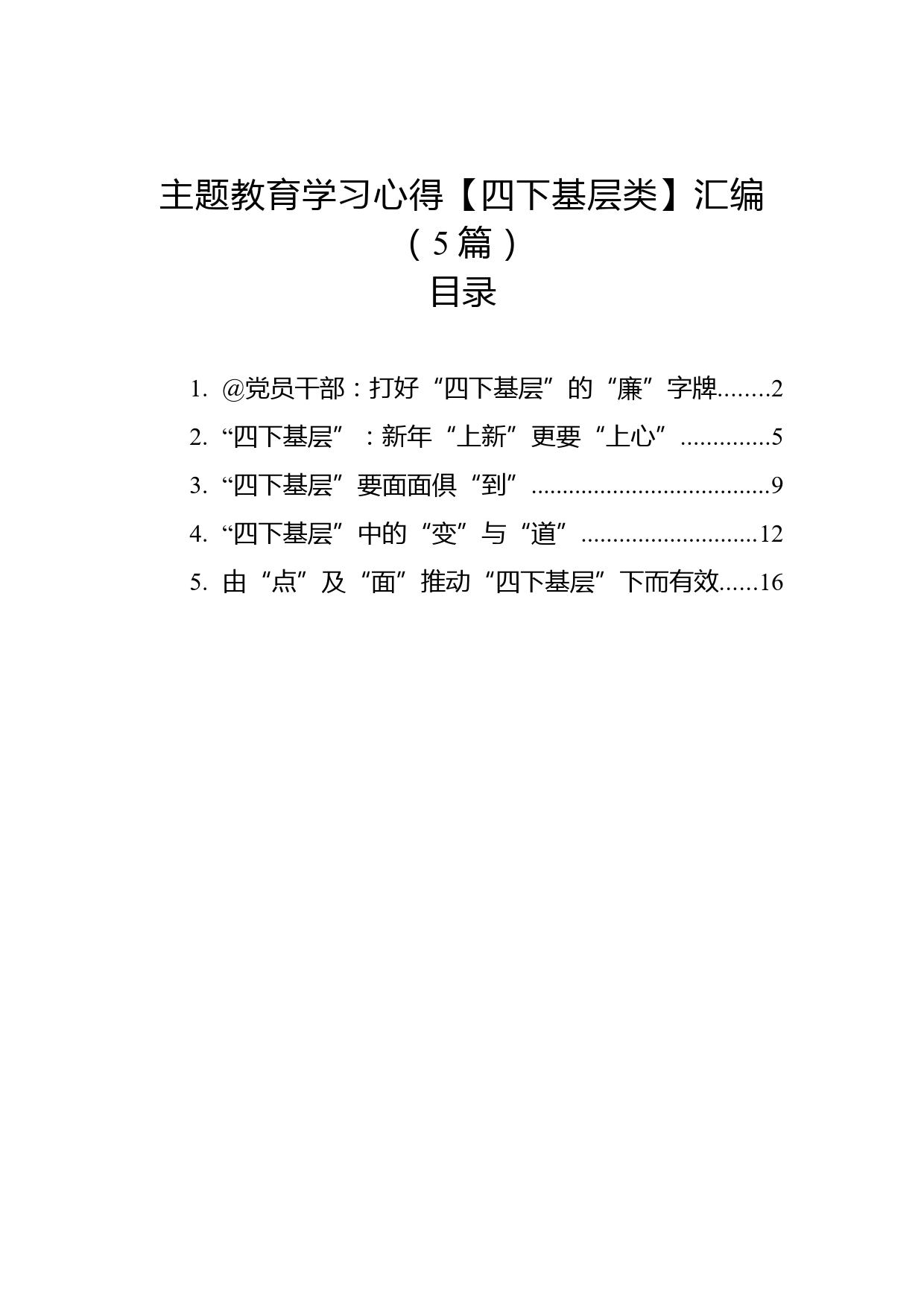 主题教育学习心得【四下基层类】汇编（5篇）

目录

1. @党员干部：打好“四下基层”的“廉”字牌........2
2. “四下基层”：新年“上新”更要“上心”..............5
3. “四下基层”要面面俱“到”......................................9
4. “四下基层”中的“变”与“道”............................12
5. 由“点”及“面”推动“四下基层”下而有效......16